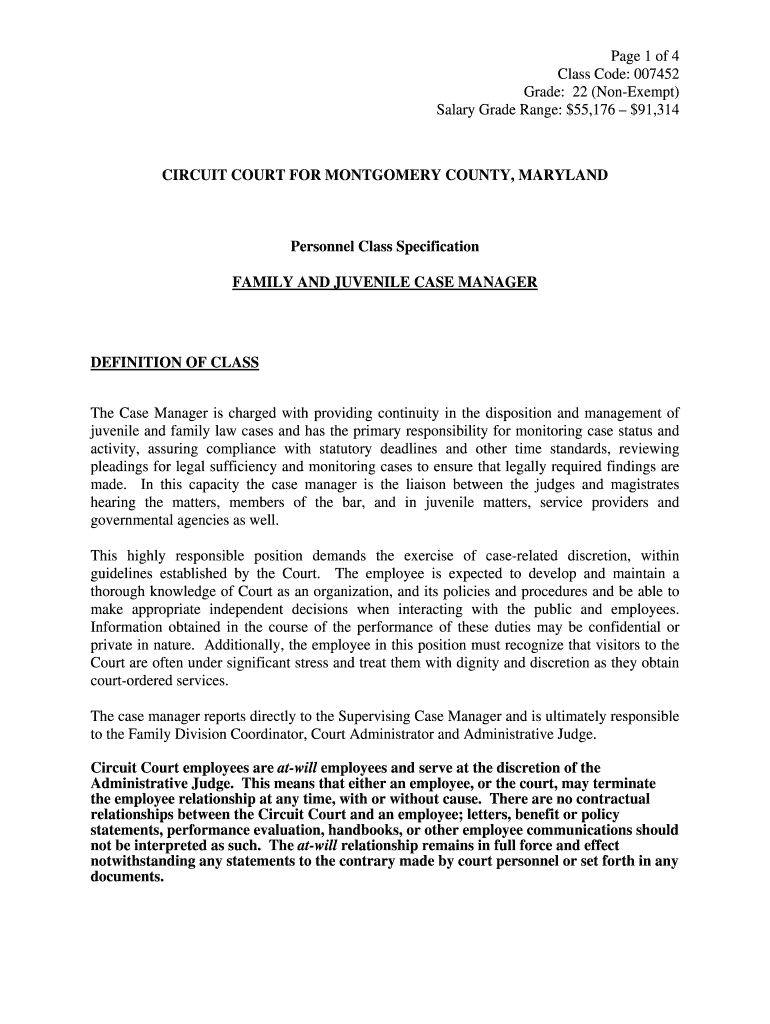 Page 1 of 4
Class Code: 007452
Grade: 22 (Non-Exempt)
Salary Grade Range: $55,176 – $91,314

CIRCUIT COURT FOR MONTGOMERY COUNTY, MARYLAND

Personnel Class Specification

FAMILY AND JUVENILE CASE MANAGER

DEFINITION OF CLASS

The Case Manager is charged with providing continuity in the disposition and management of juvenile and family law cases and has the primary responsibility for monitoring case status and activity, assuring compliance with statutory deadlines and other time standards, reviewing pleadings for legal sufficiency and monitoring cases to ensure that legally required findings are made. In this capacity the case manager is the liaison between the judges and magistrates hearing the matters, members of the bar, and in juvenile matters, service providers and governmental agencies as well.

This highly responsible position demands the exercise of case-related discretion, within guidelines established by the Court. The employee is expected to develop and maintain a thorough knowledge of Court as an organization, and its policies and procedures and be able to make appropriate independent decisions when interacting with the public and employees. Information obtained in the course of the performance of these duties may be confidential or private in nature. Additionally, the employee in this position must recognize that visitors to the Court are often under significant stress and treat them with dignity and discretion as they obtain court-ordered services.

The case manager reports directly to the Supervising Case Manager and is ultimately responsible to the Family Division Coordinator, Court Administrator and Administrative Judge.

Circuit Court employees are at-will employees and serve at the discretion of the Administrative Judge. This means that either an employee, or the court, may terminate the employee relationship at any time, with or without cause. There are no contractual relationships between the Circuit Court and an employee; letters, benefit or policy statements, performance evaluation, handbooks, or other employee communications should not be interpreted as such. The at-will relationship remains in full force and effect notwithstanding any statements to the contrary made by court personnel or set forth in any documents.